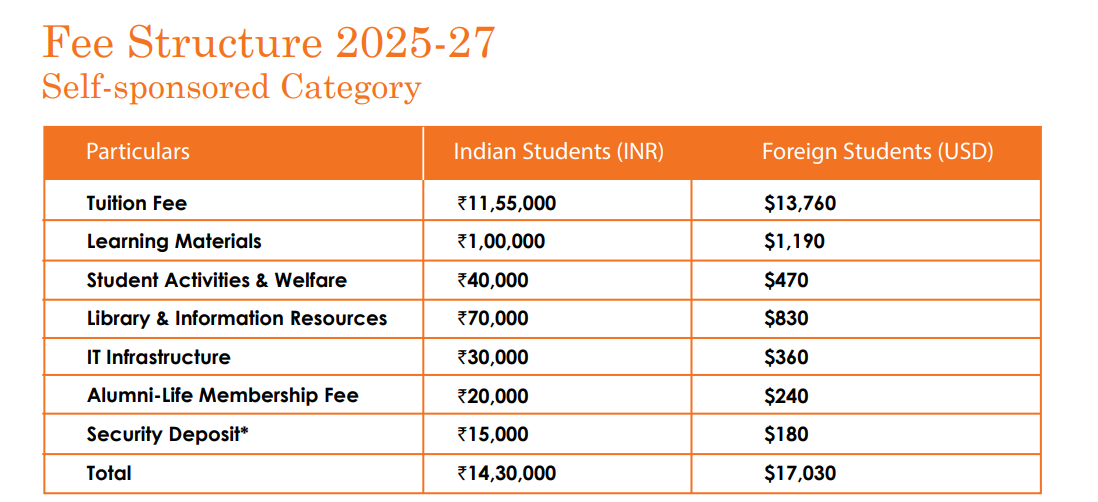 Fee Structure 2025-27
Self-sponsored Category

| Particulars | Indian Students (INR) | Foreign Students (USD) |
|---|---|---|
| Tuition Fee | ₹11,55,000 | \$13,760 |
| Learning Materials | ₹1,00,000 | \$1,190 |
| Student Activities & Welfare | ₹40,000 | \$470 |
| Library & Information Resources | ₹70,000 | \$830 |
| IT Infrastructure | ₹30,000 | \$360 |
| Alumni-Life Membership Fee | ₹20,000 | \$240 |
| Security Deposit* | ₹15,000 | \$180 |
| Total | ₹14,30,000 | \$17,030 |